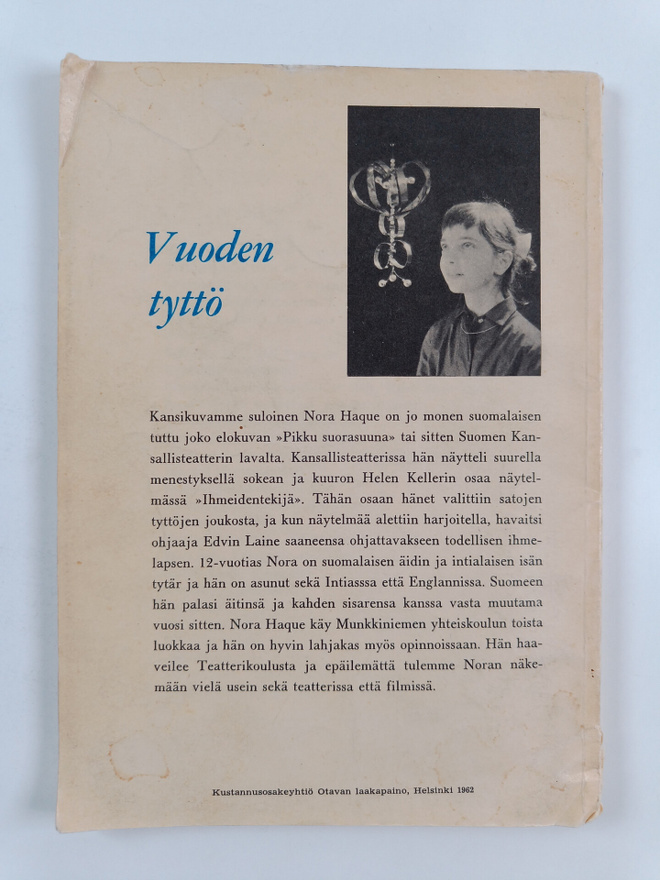 Vuoden tyttö

Kansikuvamme suloinen Nora Haque on jo monen suomalaisen tuttu joko elokuvan »Pikku suorasuuna» tai sitten Suomen Kansallisteatterin lavalta. Kansallisteatterissa hän näytteli suurella menestyksellä sokean ja kuuron Helen Kellerin osaa näytelmässä »Ihmeidentekijä». Tähän osaan hänet valittiin satojen tyttöjen joukosta, ja kun näytelmää alettiin harjoitella, havaitsi ohjaaja Edvin Laine saaneensa ohjattavakseen todellisen ihmelapsen. 12-vuotias Nora on suomalaisen äidin ja intialaisen isän tytär ja hän on asunut sekä Intiasssa että Englannissa. Suomeen hän palasi äitinsä ja kahden sisarensa kanssa vasta muutama vuosi sitten. Nora Haque käy Munkkiniemen yhteiskoulun toista luokkaa ja hän on hyvin lahjakas myös opinnoissaan. Hän haaveilee Teatterikoulusta ja epäilemättä tulemme Noran näkemään vielä usein sekä teatterissa että filmissä.

Kustannusosakeyhtiö Otavan laakapaino, Helsinki 1962